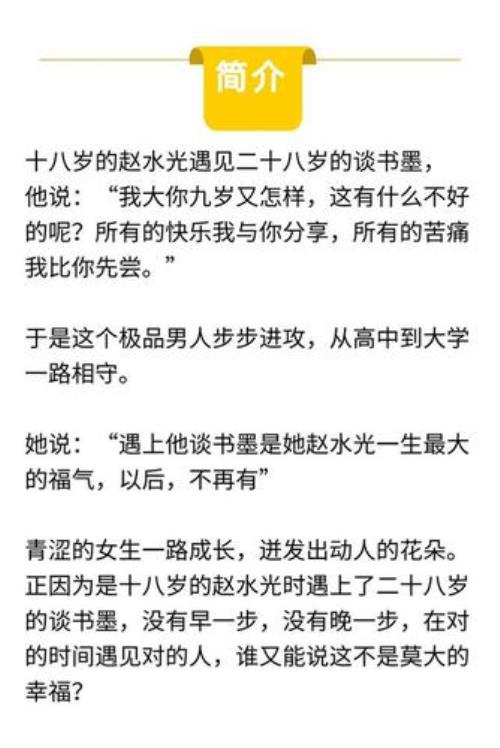 简介

十八岁的赵水光遇见二十八岁的谈书墨，他说：“我大你九岁又怎样，这有什么不好的呢？所有的快乐我与你分享，所有的苦痛我比你先尝。”

于是这个极品男人步步进攻，从高中到大学一路相守。

她说：“遇上他谈书墨是她赵水光一生最大的福气，以后，不再有”

青涩的女生一路成长，迸发出动人的花朵。正因为是十八岁的赵水光时遇上了二十八岁的谈书墨，没有早一步，没有晚一步，在对的时间遇见对的人，谁又能说这不是莫大的幸福？